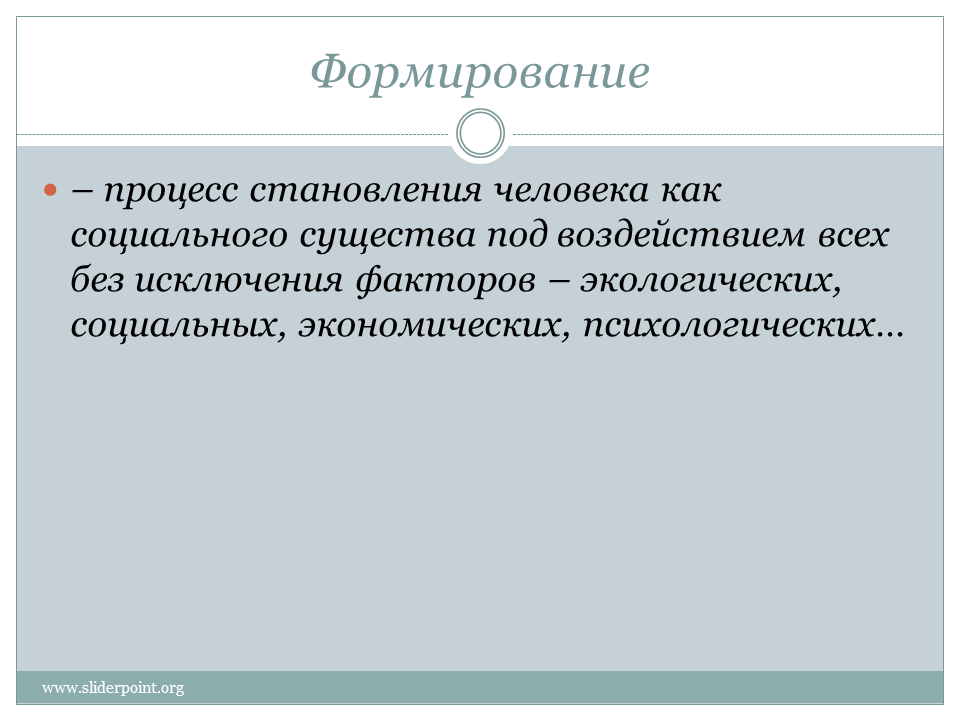 Формирование

• – процесс становления человека как социального существа под воздействием всех без исключения факторов – экологических, социальных, экономических, психологических…

www.sliderpoint.org